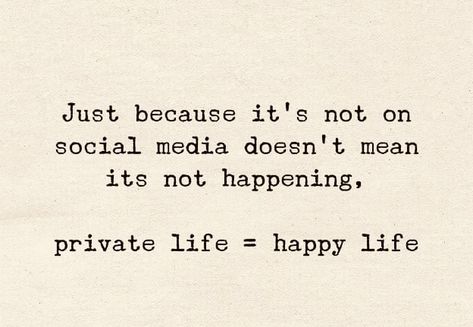 Just because it's not on social media doesn't mean its not happening,

private life = happy life